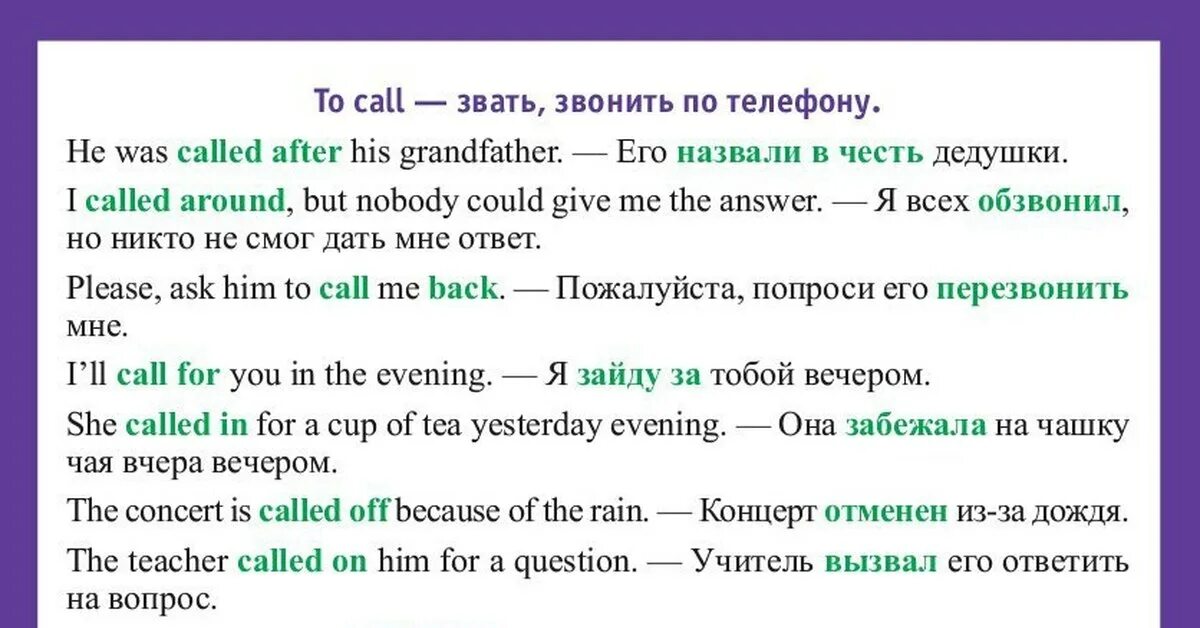 To call — звать, звонить по телефону.

He was called after his grandfather. — Его назвали в честь дедушки.

I called around, but nobody could give me the answer. — Я всех обзвонил, но никто не смог дать мне ответ.

Please, ask him to call me back. — Пожалуйста, попроси его перезвонить мне.

I'll call for you in the evening. — Я зайду за тобой вечером.

She called in for a cup of tea yesterday evening. — Она забежала на чашку чая вчера вечером.

The concert is called off because of the rain. — Концерт отменен из-за дождя.

The teacher called on him for a question. — Учитель вызвал его ответить на вопрос.